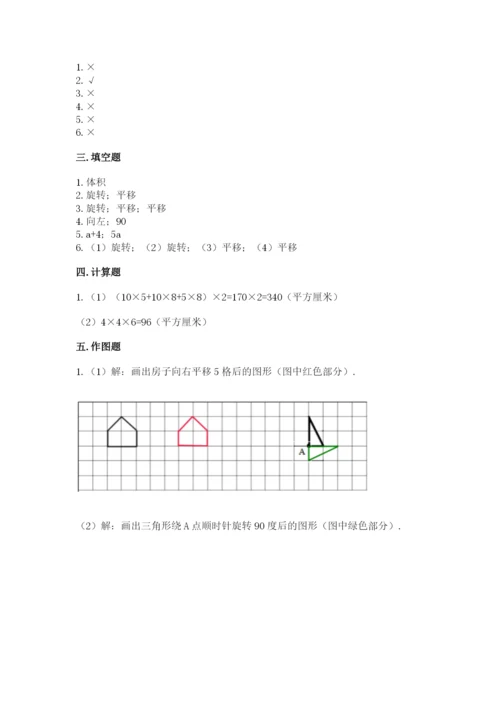 1. ×
2. √
3. ×
4. ×
5. ×
6. ×

三. 填空题

1. 体积
2. 旋转；平移
3. 旋转；平移；平移
4. 向左；90
5. a+4；5a
6. （1）旋转；（2）旋转；（3）平移；（4）平移

四. 计算题

1. （1）（10×5+10×8+5×8）×2=170×2=340（平方厘米）

（2）4×4×6=96（平方厘米）

五. 作图题

1. （1）解：画出房子向右平移 5 格后的图形（图中红色部分）．

A

（2）解：画出三角形绕 A 点顺时针旋转 90 度后的图形（图中绿色部分）．